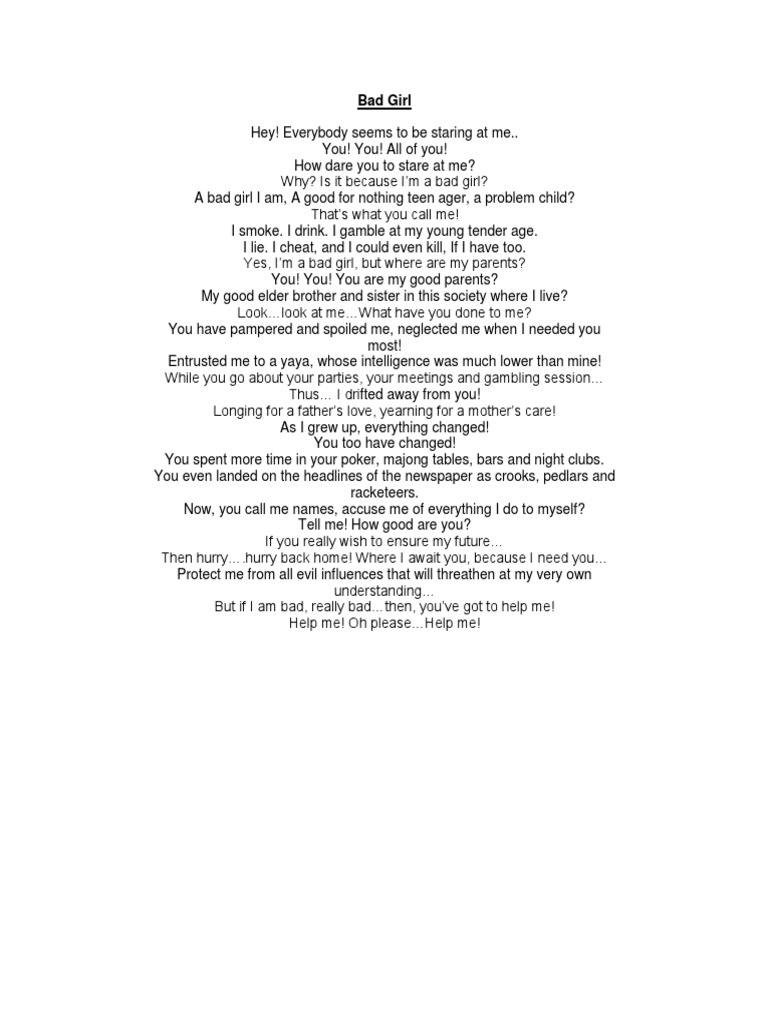 Bad Girl

Hey! Everybody seems to be staring at me..
You! You! All of you!
How dare you to stare at me?
Why? Is it because I'm a bad girl?
A bad girl I am, A good for nothing teen ager, a problem child?
That's what you call me!
I smoke. I drink. I gamble at my young tender age.
I lie. I cheat, and I could even kill, If I have too.
Yes, I'm a bad girl, but where are my parents?
You! You! You are my good parents?
My good elder brother and sister in this society where I live?
Look...look at me...What have you done to me?
You have pampered and spoiled me, neglected me when I needed you most!
Entrusted me to a yaya, whose intelligence was much lower than mine!
While you go about your parties, your meetings and gambling session...
Thus... I drifted away from you!
Longing for a father's love, yearning for a mother's care!
As I grew up, everything changed!
You too have changed!
You spent more time in your poker, majong tables, bars and night clubs.
You even landed on the headlines of the newspaper as crooks, pedlars and racketeers.
Now, you call me names, accuse me of everything I do to myself?
Tell me! How good are you?
If you really wish to ensure my future...
Then hurry....hurry back home! Where I await you, because I need you...
Protect me from all evil influences that will threathen at my very own understanding...
But if I am bad, really bad...then, you've got to help me!
Help me! Oh please...Help me!